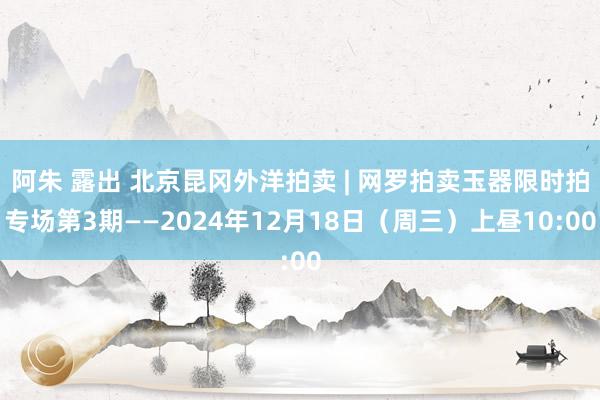 阿朱 露出 北京昆冈外洋拍卖 | 网罗拍卖玉器限时拍专场第3期——2024年12月18日（周三）上昼10:00:00